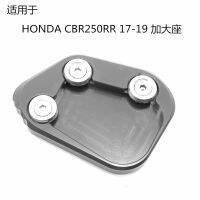 适用于

HONDA CBR250RR 17-19 加大座